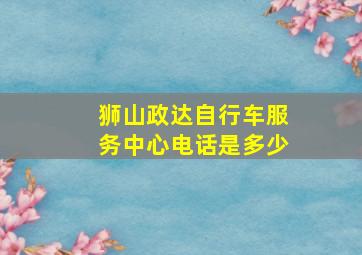 狮山政达自行车服务中心电话是多少